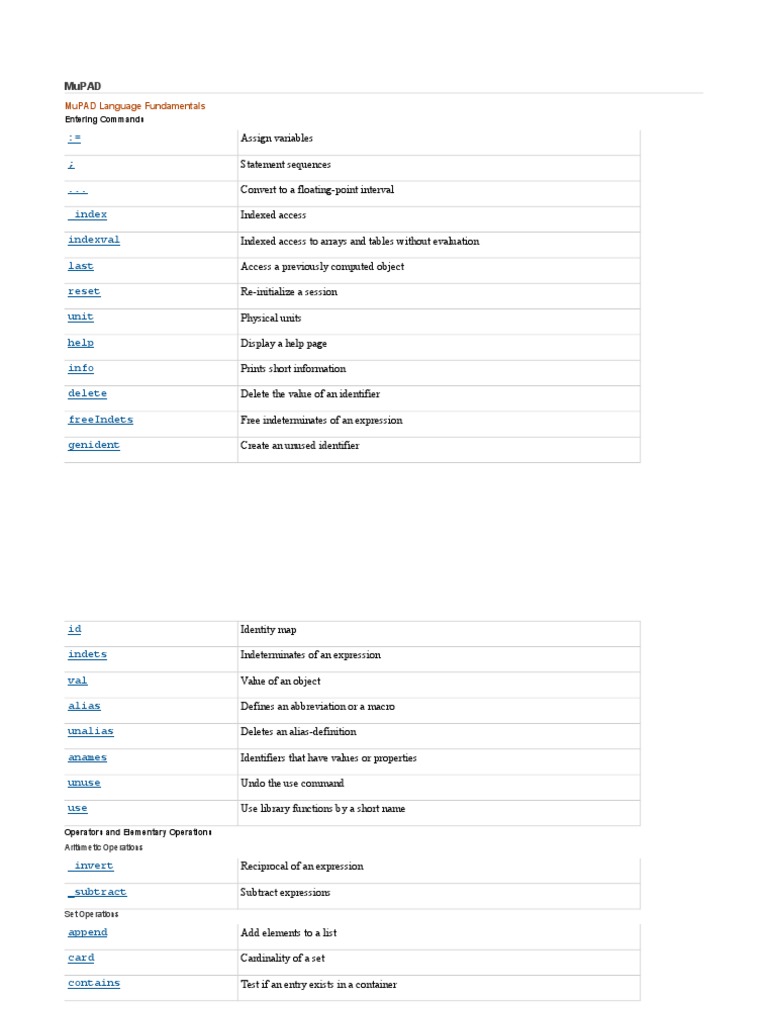 MuPAD

MuPAD Language Fundamentals

Entering Commands

| | |
|---|---|
| := | Assign variables |
| ; | Statement sequences |
| ... | Convert to a floating-point interval |
| _index | Indexed access |
| indexval | Indexed access to arrays and tables without evaluation |
| last | Access a previously computed object |
| reset | Re-initialize a session |
| unit | Physical units |
| help | Display a help page |
| info | Prints short information |
| delete | Delete the value of an identifier |
| freeIndets | Free indeterminates of an expression |
| genident | Create an unused identifier |

| | |
|---|---|
| id | Identity map |
| indets | Indeterminates of an expression |
| val | Value of an object |
| alias | Defines an abbreviation or a macro |
| unalias | Deletes an alias-definition |
| anames | Identifiers that have values or properties |
| unuse | Undo the use command |
| use | Use library functions by a short name |

Operators and Elementary Operations

Arithmetic Operations

| | |
|---|---|
| _invert | Reciprocal of an expression |
| _subtract | Subtract expressions |

Set Operations

| | |
|---|---|
| append | Add elements to a list |
| card | Cardinality of a set |
| contains | Test if an entry exists in a container |